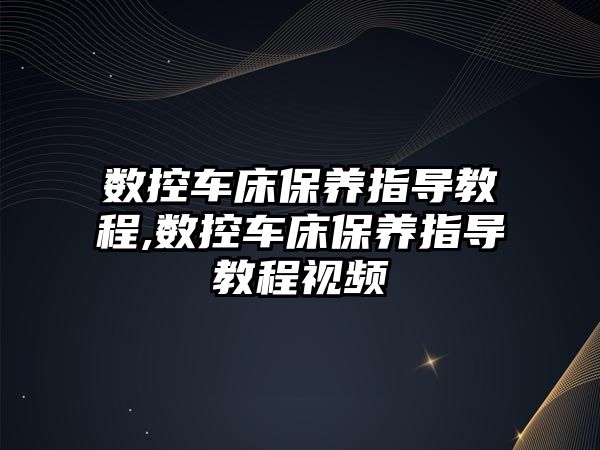 数控车床保养指导教程,数控车床保养指导教程视频